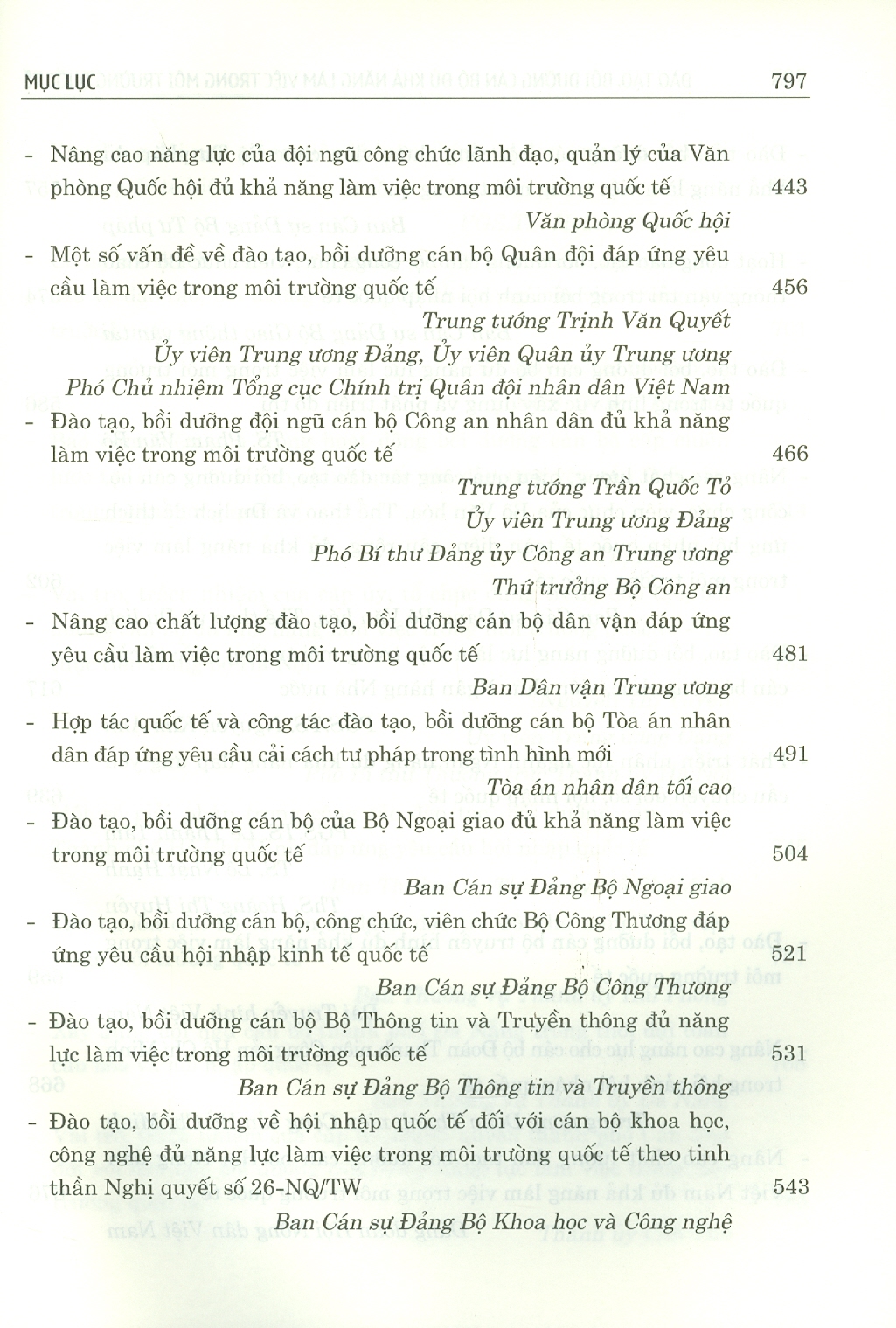 MỤC LỤC 797

- Nâng cao năng lực của đội ngũ công chức lãnh đạo, quản lý của Văn phòng Quốc hội đủ khả năng làm việc trong môi trường quốc tế 443

Văn phòng Quốc hội

- Một số vấn đề về đào tạo, bồi dưỡng cán bộ Quân đội đáp ứng yêu cầu làm việc trong môi trường quốc tế 456

Trung tướng Trịnh Văn Quyết
Ủy viên Trung ương Đảng, Ủy viên Quân ủy Trung ương
Phó Chủ nhiệm Tổng cục Chính trị Quân đội nhân dân Việt Nam

- Đào tạo, bồi dưỡng đội ngũ cán bộ Công an nhân dân đủ khả năng làm việc trong môi trường quốc tế 466

Trung tướng Trần Quốc Tỏ
Ủy viên Trung ương Đảng
Phó Bí thư Đảng ủy Công an Trung ương
Thứ trưởng Bộ Công an

- Nâng cao chất lượng đào tạo, bồi dưỡng cán bộ dân vận đáp ứng yêu cầu làm việc trong môi trường quốc tế 481

Ban Dân vận Trung ương

- Hợp tác quốc tế và công tác đào tạo, bồi dưỡng cán bộ Tòa án nhân dân đáp ứng yêu cầu cải cách tư pháp trong tình hình mới 491

Tòa án nhân dân tối cao

- Đào tạo, bồi dưỡng cán bộ của Bộ Ngoại giao đủ khả năng làm việc trong môi trường quốc tế 504

Ban Cán sự Đảng Bộ Ngoại giao

- Đào tạo, bồi dưỡng cán bộ, công chức, viên chức Bộ Công Thương đáp ứng yêu cầu hội nhập kinh tế quốc tế 521

Ban Cán sự Đảng Bộ Công Thương

- Đào tạo, bồi dưỡng cán bộ Bộ Thông tin và Truyền thông đủ năng lực làm việc trong môi trường quốc tế 531

Ban Cán sự Đảng Bộ Thông tin và Truyền thông

- Đào tạo, bồi dưỡng về hội nhập quốc tế đối với cán bộ khoa học, công nghệ đủ năng lực làm việc trong môi trường quốc tế theo tinh thần Nghị quyết số 26-NQ/TW 543

Ban Cán sự Đảng Bộ Khoa học và Công nghệ